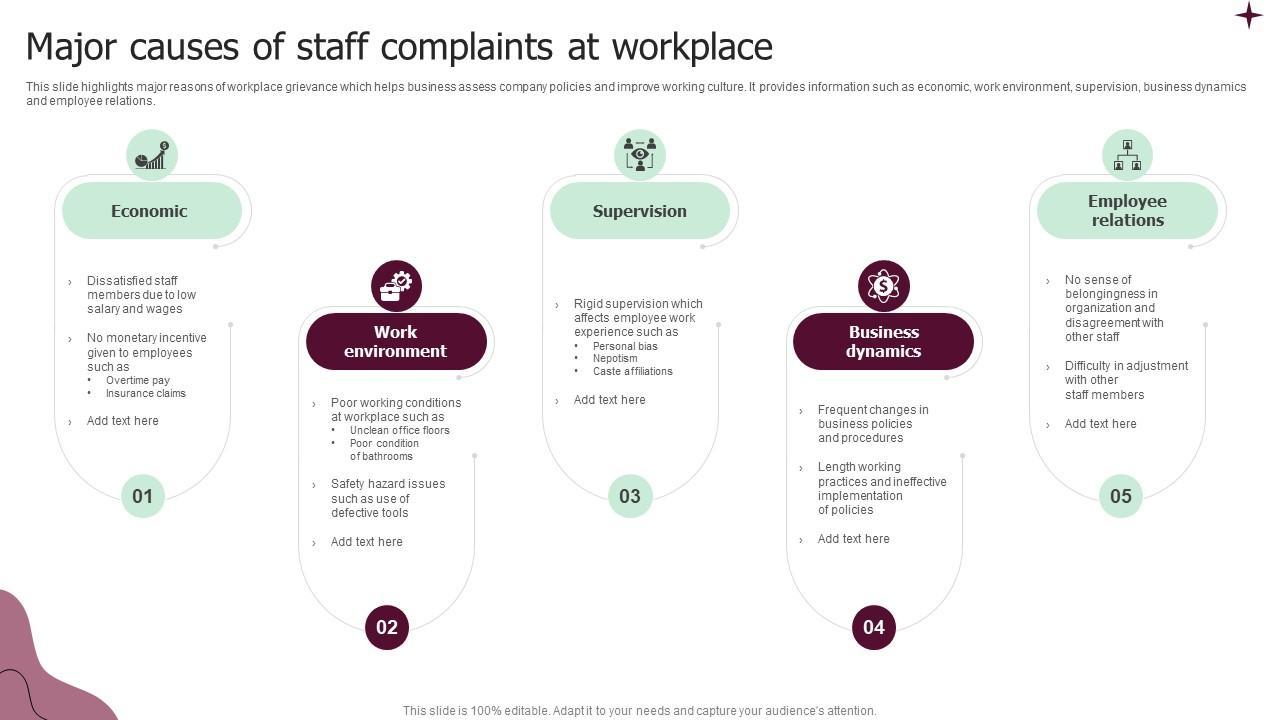 Major causes of staff complaints at workplace

This slide highlights major reasons of workplace grievance which helps business assess company policies and improve working culture. It provides information such as economic, work environment, supervision, business dynamics and employee relations.

Economic

› Dissatisfied staff members due to low salary and wages

› No monetary incentive given to employees such as
• Overtime pay
• Insurance claims

› Add text here

01

Work environment

› Poor working conditions at workplace such as
• Unclean office floors
• Poor condition of bathrooms

› Safety hazard issues such as use of defective tools

› Add text here

02

Supervision

› Rigid supervision which affects employee work experience such as
• Personal bias
• Nepotism
• Caste affiliations

› Add text here

03

Business dynamics

› Frequent changes in business policies and procedures

› Length working practices and ineffective implementation of policies

› Add text here

04

Employee relations

› No sense of belongingness in organization and disagreement with other staff

› Difficulty in adjustment with other staff members

› Add text here

05

This slide is 100% editable. Adapt it to your needs and capture your audience's attention.